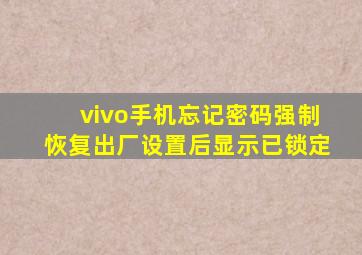 vivo手机忘记密码强制恢复出厂设置后显示已锁定